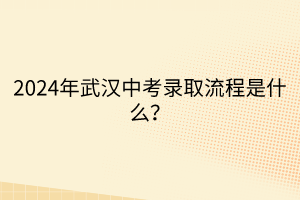 2024年武汉中考录取流程是什么?